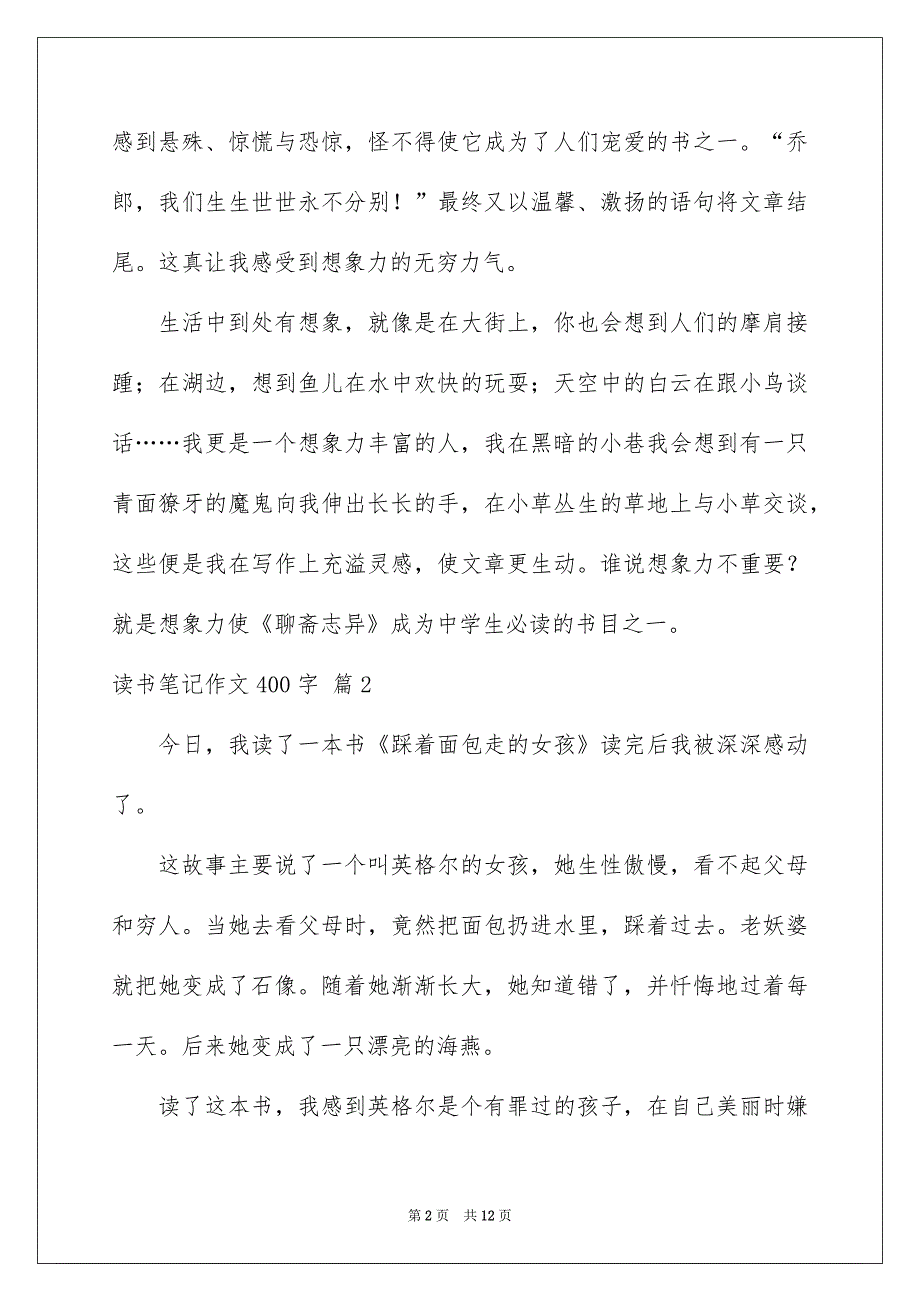 感到悬殊、惊慌与恐惊，怪不得使它成为了人们宠爱的书之一。“乔郎，我们生生世世永不分别！”最终又以温馨、激扬的语句将文章结尾。这真让我感受到想象力的无穷力气。

生活中到处有想象，就像是在大街上，你也会想到人们的摩肩接踵；在湖边，想到鱼儿在水中欢快的玩耍；天空中的白云在跟小鸟谈话……我更是一个想象力丰富的人，我在黑暗的小巷我会想到有一只青面獠牙的魔鬼向我伸出长长的手，在小草丛生的草地上与小草交谈，这些便是我在写作上充溢灵感，使文章更生动。谁说想象力不重要？就是想象力使《聊斋志异》成为中学生必读的书目之一。

读书笔记作文 400 字 篇 2

今日，我读了一本书《踩着面包走的女孩》读完后我被深深感动了。

这故事主要说了一个叫英格尔的女孩，她生性傲慢，看不起父母和穷人。当她去看父母时，竟然把面包扔进水里，踩着过去。老妖婆就把她变成了石像。随着她渐渐长大，她知道错了，并忏悔地过着每一天。后来她变成了一只漂亮的海燕。

读了这本书，我感到英格尔是个有罪过的孩子，在自己美丽时嫌

第 2 页　共 12 页